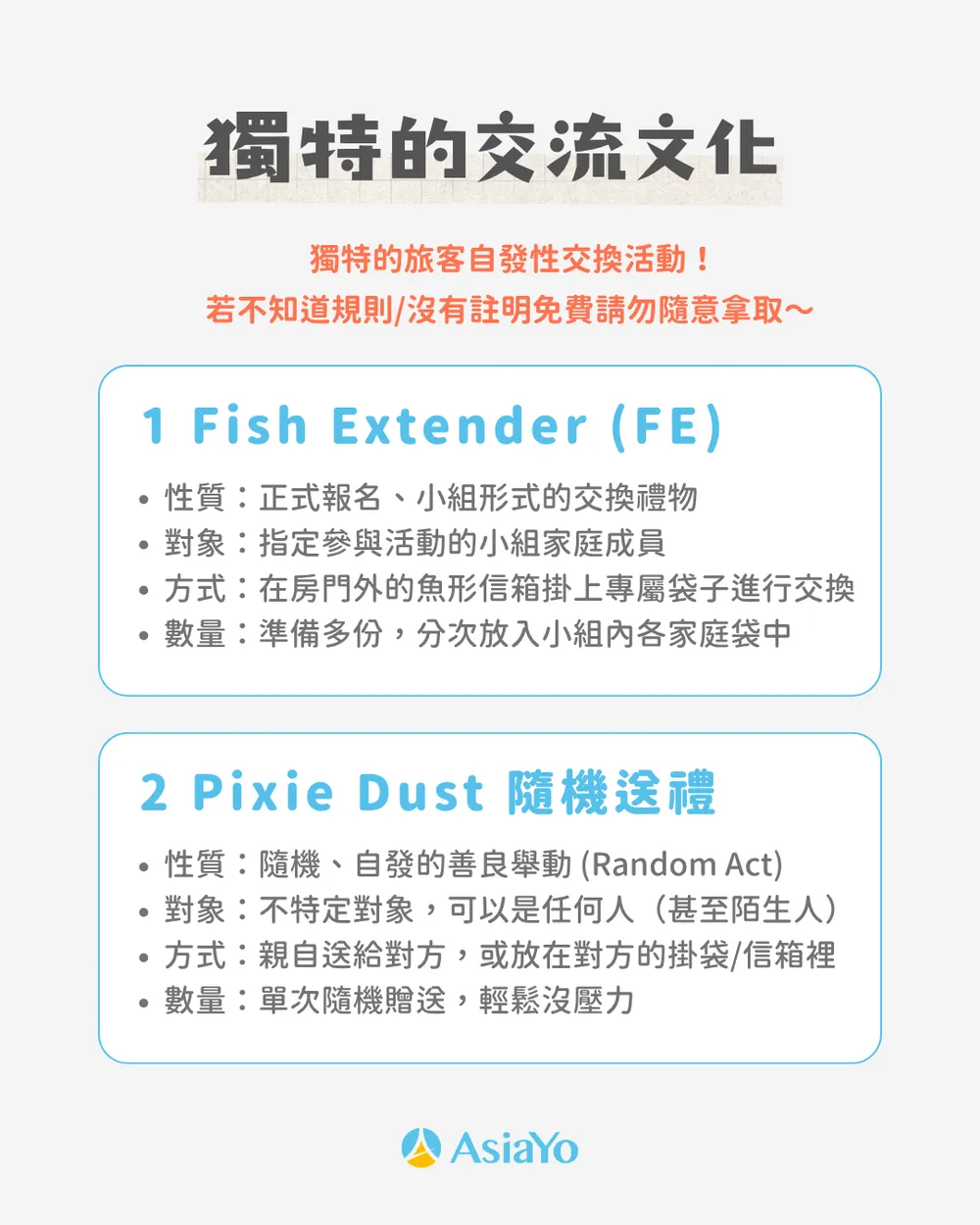 獨特的交流文化

獨特的旅客自發性交換活動！
若不知道規則/沒有註明免費請勿隨意拿取～

1 Fish Extender (FE)

• 性質：正式報名、小組形式的交換禮物
• 對象：指定參與活動的小組家庭成員
• 方式：在房門外的魚形信箱掛上專屬袋子進行交換
• 數量：準備多份，分次放入小組內各家庭袋中

2 Pixie Dust 隨機送禮

• 性質：隨機、自發的善良舉動 (Random Act)
• 對象：不特定對象，可以是任何人（甚至陌生人）
• 方式：親自送給對方，或放在對方的掛袋/信箱裡
• 數量：單次隨機贈送，輕鬆沒壓力

AsiaYo